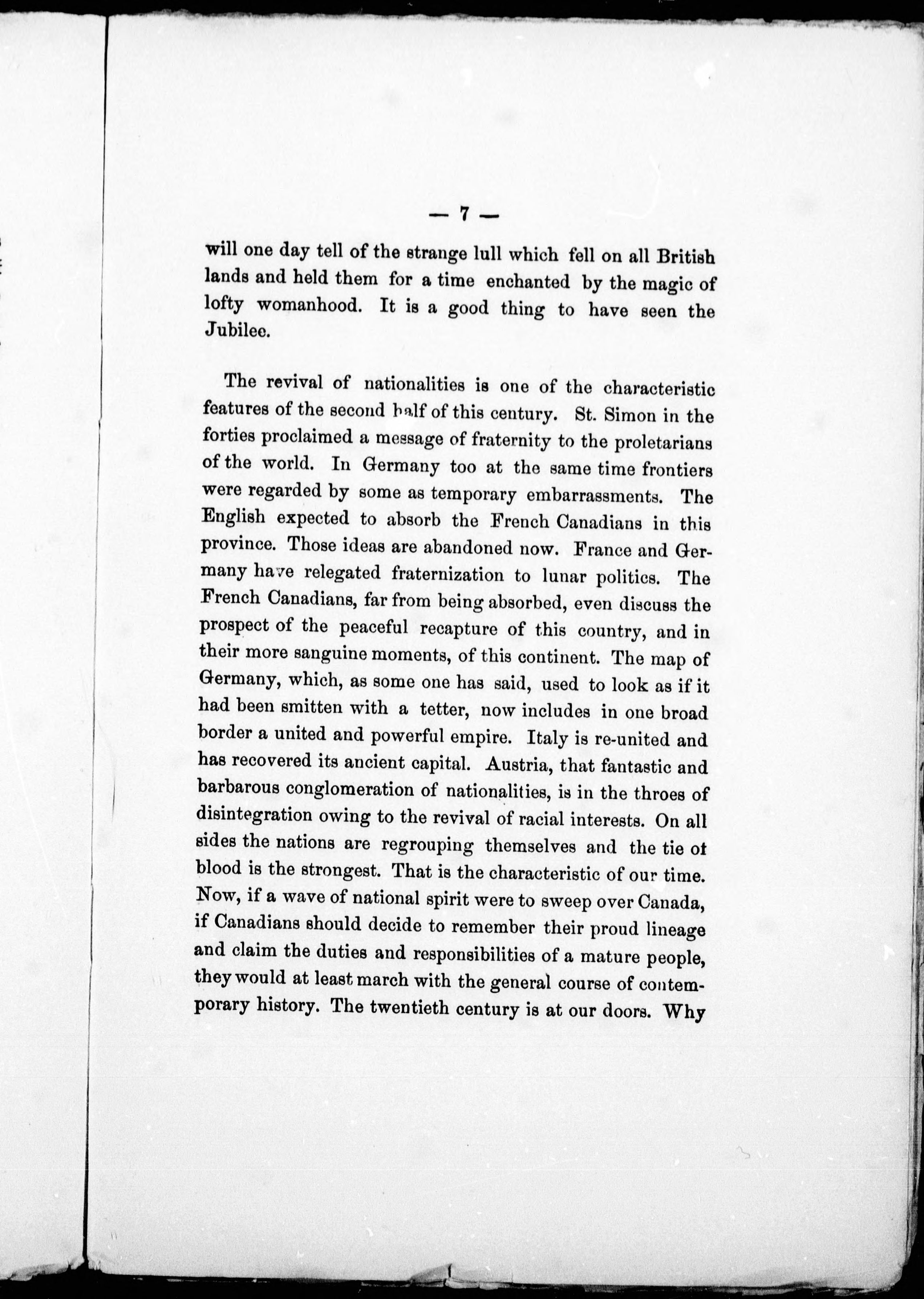 — 7 —

will one day tell of the strange lull which fell on all British lands and held them for a time enchanted by the magic of lofty womanhood. It is a good thing to have seen the Jubilee.

The revival of nationalities is one of the characteristic features of the second half of this century. St. Simon in the forties proclaimed a message of fraternity to the proletarians of the world. In Germany too at the same time frontiers were regarded by some as temporary embarrassments. The English expected to absorb the French Canadians in this province. Those ideas are abandoned now. France and Germany have relegated fraternization to lunar politics. The French Canadians, far from being absorbed, even discuss the prospect of the peaceful recapture of this country, and in their more sanguine moments, of this continent. The map of Germany, which, as some one has said, used to look as if it had been smitten with a tetter, now includes in one broad border a united and powerful empire. Italy is re-united and has recovered its ancient capital. Austria, that fantastic and barbarous conglomeration of nationalities, is in the throes of disintegration owing to the revival of racial interests. On all sides the nations are regrouping themselves and the tie of blood is the strongest. That is the characteristic of our time. Now, if a wave of national spirit were to sweep over Canada, if Canadians should decide to remember their proud lineage and claim the duties and responsibilities of a mature people, they would at least march with the general course of contemporary history. The twentieth century is at our doors. Why